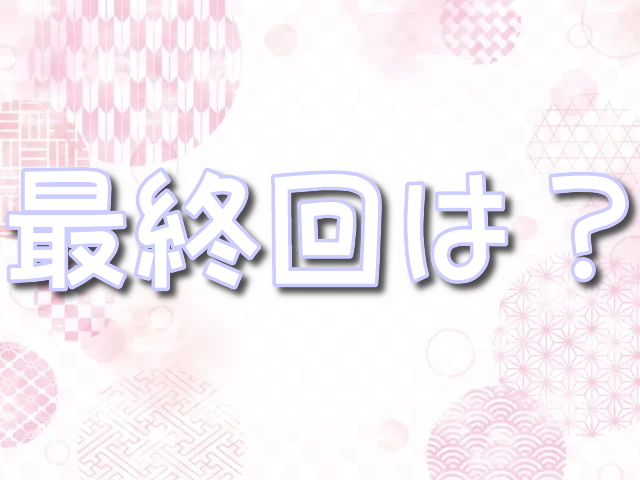 最終回は？